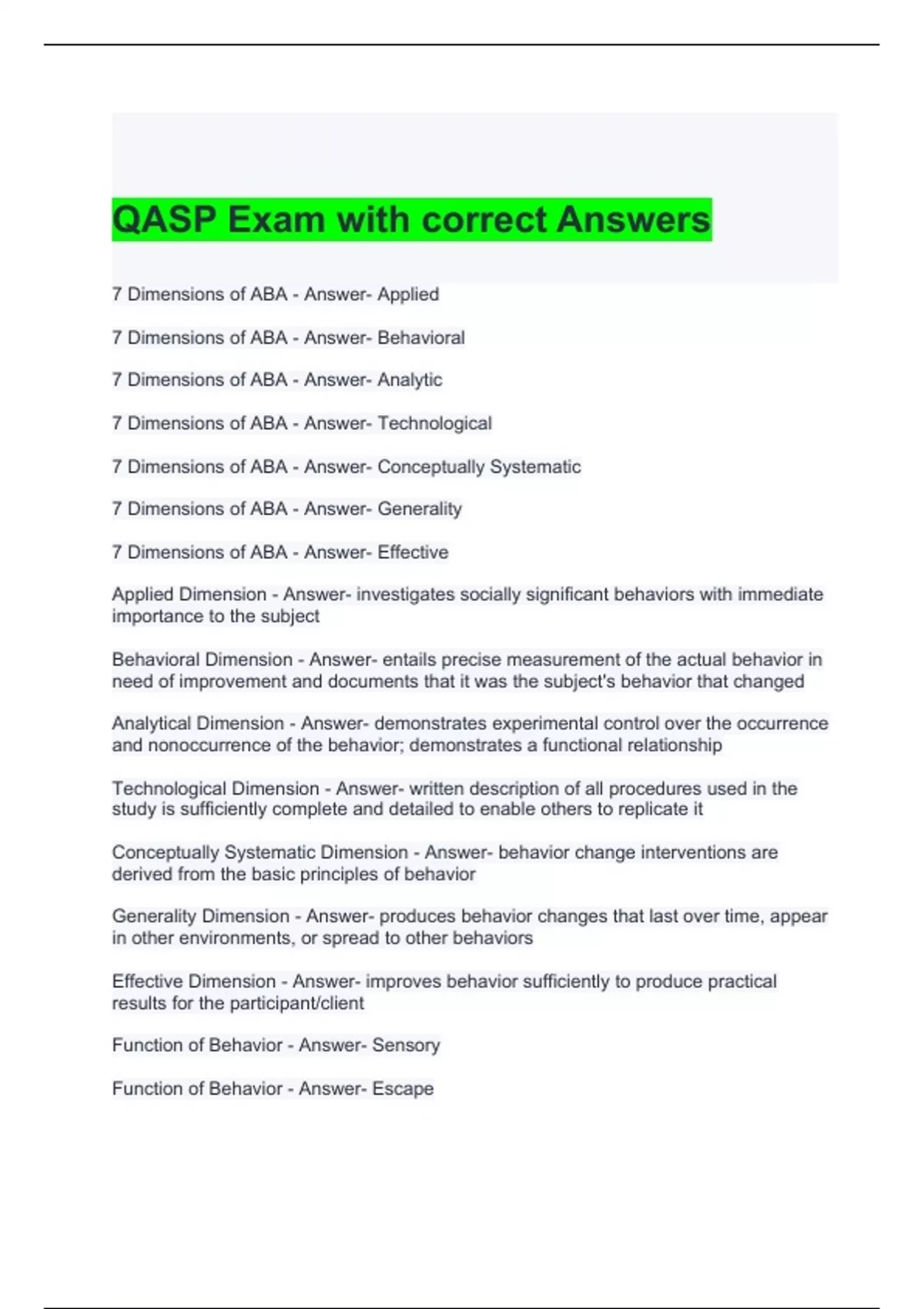 QASP Exam with correct Answers

7 Dimensions of ABA - Answer- Applied

7 Dimensions of ABA - Answer- Behavioral

7 Dimensions of ABA - Answer- Analytic

7 Dimensions of ABA - Answer- Technological

7 Dimensions of ABA - Answer- Conceptually Systematic

7 Dimensions of ABA - Answer- Generality

7 Dimensions of ABA - Answer- Effective

Applied Dimension - Answer- investigates socially significant behaviors with immediate importance to the subject

Behavioral Dimension - Answer- entails precise measurement of the actual behavior in need of improvement and documents that it was the subject's behavior that changed

Analytical Dimension - Answer- demonstrates experimental control over the occurrence and nonoccurrence of the behavior; demonstrates a functional relationship

Technological Dimension - Answer- written description of all procedures used in the study is sufficiently complete and detailed to enable others to replicate it

Conceptually Systematic Dimension - Answer- behavior change interventions are derived from the basic principles of behavior

Generality Dimension - Answer- produces behavior changes that last over time, appear in other environments, or spread to other behaviors

Effective Dimension - Answer- improves behavior sufficiently to produce practical results for the participant/client

Function of Behavior - Answer- Sensory

Function of Behavior - Answer- Escape